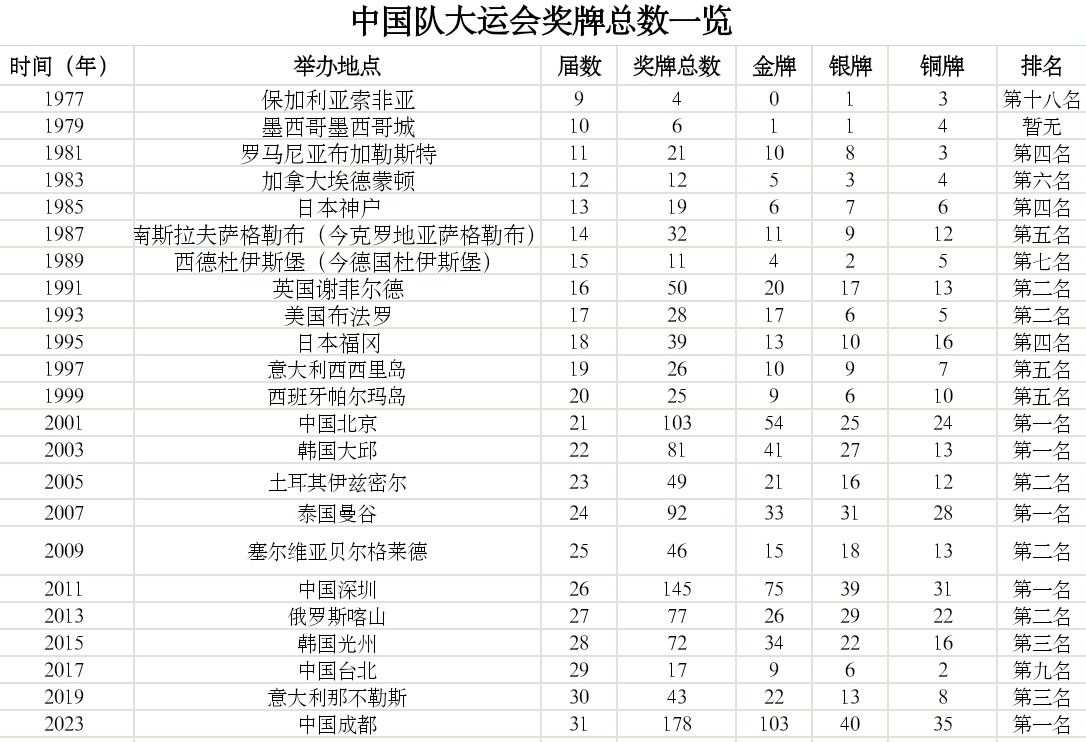 中国队大运会奖牌总数一览

| 时间（年） | 举办地点 | 届数 | 奖牌总数 | 金牌 | 银牌 | 铜牌 | 排名 |
|---|---|---|---|---|---|---|---|
| 1977 | 保加利亚索非亚 | 9 | 4 | 0 | 1 | 3 | 第十八名 |
| 1979 | 墨西哥墨西哥城 | 10 | 6 | 1 | 1 | 4 | 暂无 |
| 1981 | 罗马尼亚布加勒斯特 | 11 | 21 | 10 | 8 | 3 | 第四名 |
| 1983 | 加拿大埃德蒙顿 | 12 | 12 | 5 | 3 | 4 | 第六名 |
| 1985 | 日本神户 | 13 | 19 | 6 | 7 | 6 | 第四名 |
| 1987 | 南斯拉夫萨格勒布（今克罗地亚萨格勒布） | 14 | 32 | 11 | 9 | 12 | 第五名 |
| 1989 | 西德杜伊斯堡（今德国杜伊斯堡） | 15 | 11 | 4 | 2 | 5 | 第七名 |
| 1991 | 英国谢菲尔德 | 16 | 50 | 20 | 17 | 13 | 第二名 |
| 1993 | 美国布法罗 | 17 | 28 | 17 | 6 | 5 | 第二名 |
| 1995 | 日本福冈 | 18 | 39 | 13 | 10 | 16 | 第四名 |
| 1997 | 意大利西西里岛 | 19 | 26 | 10 | 9 | 7 | 第五名 |
| 1999 | 西班牙帕尔玛岛 | 20 | 25 | 9 | 6 | 10 | 第五名 |
| 2001 | 中国北京 | 21 | 103 | 54 | 25 | 24 | 第一名 |
| 2003 | 韩国大邱 | 22 | 81 | 41 | 27 | 13 | 第一名 |
| 2005 | 土耳其伊兹密尔 | 23 | 49 | 21 | 16 | 12 | 第二名 |
| 2007 | 泰国曼谷 | 24 | 92 | 33 | 31 | 28 | 第一名 |
| 2009 | 塞尔维亚贝尔格莱德 | 25 | 46 | 15 | 18 | 13 | 第二名 |
| 2011 | 中国深圳 | 26 | 145 | 75 | 39 | 31 | 第一名 |
| 2013 | 俄罗斯喀山 | 27 | 77 | 26 | 29 | 22 | 第二名 |
| 2015 | 韩国光州 | 28 | 72 | 34 | 22 | 16 | 第三名 |
| 2017 | 中国台北 | 29 | 17 | 9 | 6 | 2 | 第九名 |
| 2019 | 意大利那不勒斯 | 30 | 43 | 22 | 13 | 8 | 第三名 |
| 2023 | 中国成都 | 31 | 178 | 103 | 40 | 35 | 第一名 |